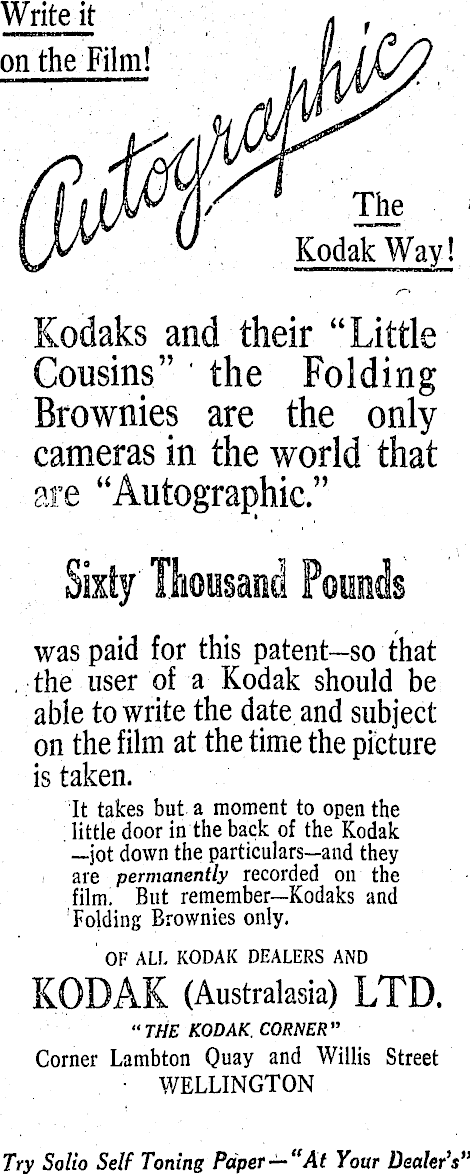 Write it
on the Film!

Autographic

The
Kodak Way!

Kodaks and their "Little Cousins" the Folding Brownies are the only cameras in the world that are "Autographic."

Sixty Thousand Pounds

was paid for this patent—so that the user of a Kodak should be able to write the date and subject on the film at the time the picture is taken.

It takes but a moment to open the little door in the back of the Kodak —jot down the particulars—and they are permanently recorded on the film. But remember—Kodaks and Folding Brownies only.

OF ALL KODAK DEALERS AND

KODAK (Australasia) LTD.

"THE KODAK CORNER"
Corner Lambton Quay and Willis Street
WELLINGTON

Try Solio Self Toning Paper—"At Your Dealer's"